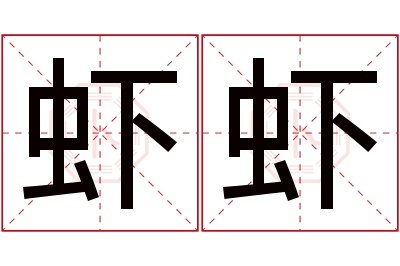 虾虾